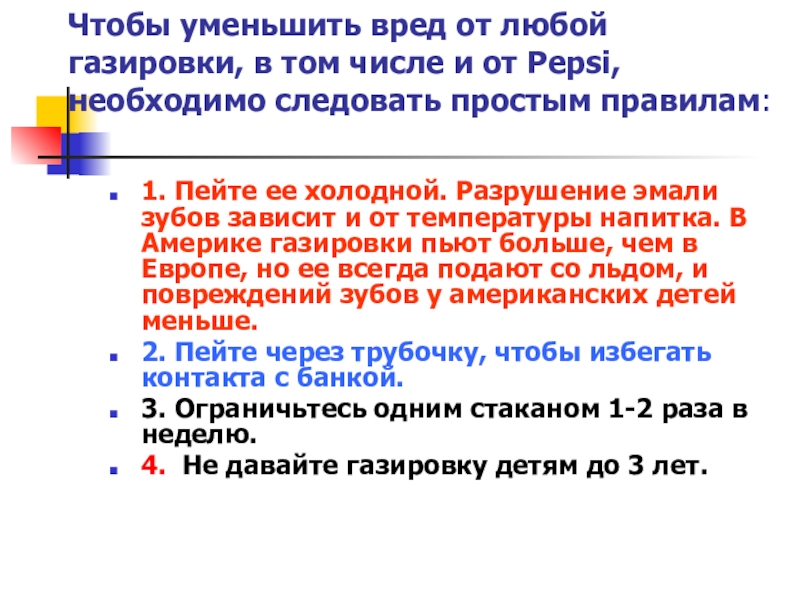 Чтобы уменьшить вред от любой газировки, в том числе и от Pepsi, необходимо следовать простым правилам:

1. Пейте ее холодной. Разрушение эмали зубов зависит и от температуры напитка. В Америке газировки пьют больше, чем в Европе, но ее всегда подают со льдом, и повреждений зубов у американских детей меньше.

2. Пейте через трубочку, чтобы избегать контакта с банкой.

3. Ограничьтесь одним стаканом 1-2 раза в неделю.

4. Не давайте газировку детям до 3 лет.